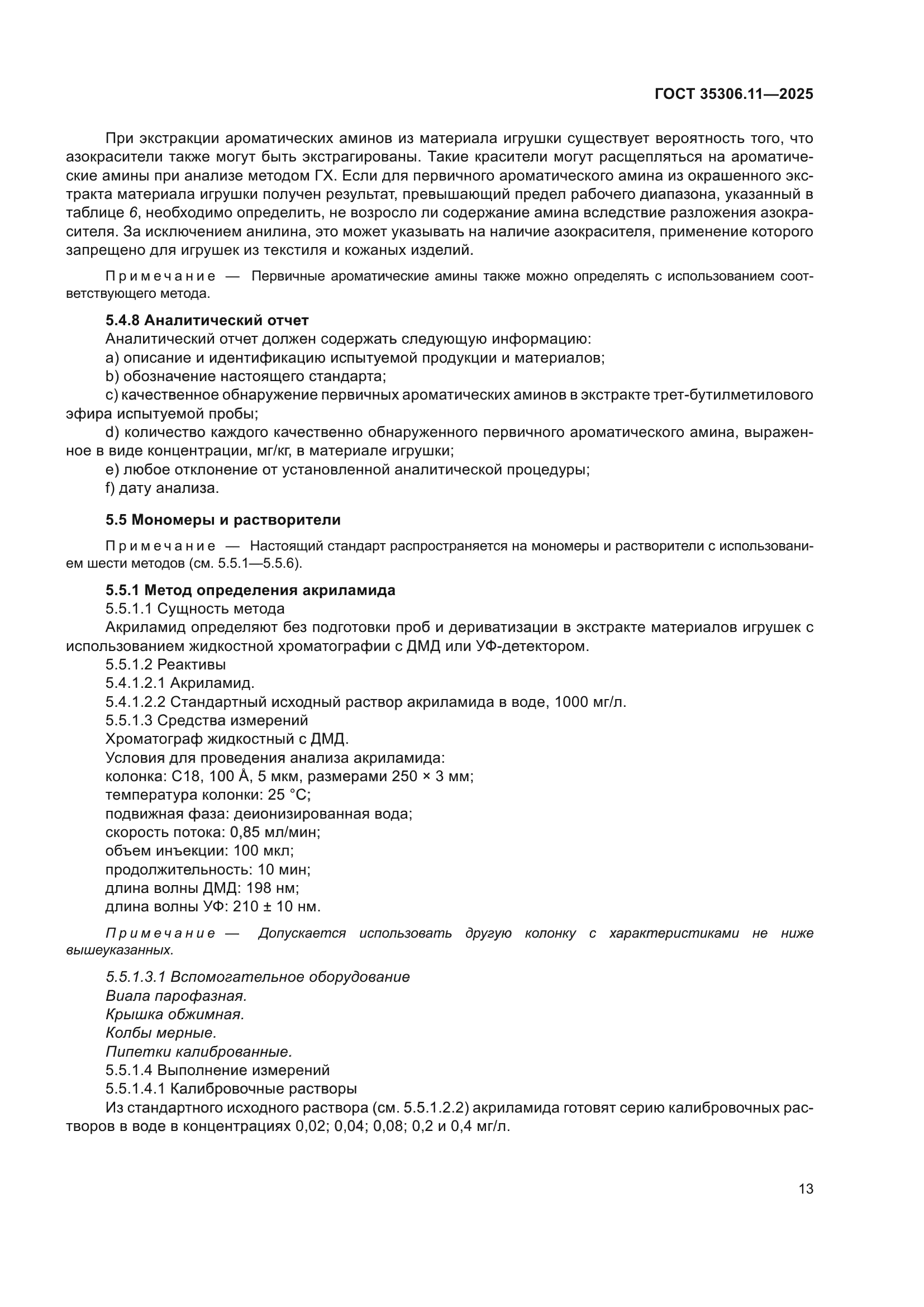 ГОСТ 35306.11—2025

При экстракции ароматических аминов из материала игрушки существует вероятность того, что азокрасители также могут быть экстрагированы. Такие красители могут расщепляться на ароматические амины при анализе методом ГХ. Если для первичного ароматического амина из окрашенного экстракта материала игрушки получен результат, превышающий предел рабочего диапазона, указанный в таблице 6, необходимо определить, не возросло ли содержание амина вследствие разложения азокрасителя. За исключением анилина, это может указывать на наличие азокрасителя, применение которого запрещено для игрушек из текстиля и кожаных изделий.

Примечание — Первичные ароматические амины также можно определять с использованием соответствующего метода.

5.4.8 Аналитический отчет
Аналитический отчет должен содержать следующую информацию:
a) описание и идентификацию испытуемой продукции и материалов;
b) обозначение настоящего стандарта;
c) качественное обнаружение первичных ароматических аминов в экстракте трет-бутилметилового эфира испытуемой пробы;
d) количество каждого качественно обнаруженного первичного ароматического амина, выраженное в виде концентрации, мг/кг, в материале игрушки;
e) любое отклонение от установленной аналитической процедуры;
f) дату анализа.

5.5 Мономеры и растворители

Примечание — Настоящий стандарт распространяется на мономеры и растворители с использованием шести методов (см. 5.5.1—5.5.6).

5.5.1 Метод определения акриламида
5.5.1.1 Сущность метода
Акриламид определяют без подготовки проб и дериватизации в экстракте материалов игрушек с использованием жидкостной хроматографии с ДМД или УФ-детектором.
5.5.1.2 Реактивы
5.4.1.2.1 Акриламид.
5.4.1.2.2 Стандартный исходный раствор акриламида в воде, 1000 мг/л.
5.5.1.3 Средства измерений
Хроматограф жидкостный с ДМД.
Условия для проведения анализа акриламида:
колонка: С18, 100 Å, 5 мкм, размерами 250 × 3 мм;
температура колонки: 25 °С;
подвижная фаза: деионизированная вода;
скорость потока: 0,85 мл/мин;
объем инъекции: 100 мкл;
продолжительность: 10 мин;
длина волны ДМД: 198 нм;
длина волны УФ: 210 ± 10 нм.

Примечание — Допускается использовать другую колонку с характеристиками не ниже вышеуказанных.

5.5.1.3.1 Вспомогательное оборудование
Виала парофазная.
Крышка обжимная.
Колбы мерные.
Пипетки калиброванные.
5.5.1.4 Выполнение измерений
5.5.1.4.1 Калибровочные растворы
Из стандартного исходного раствора (см. 5.5.1.2.2) акриламида готовят серию калибровочных растворов в воде в концентрациях 0,02; 0,04; 0,08; 0,2 и 0,4 мг/л.

13